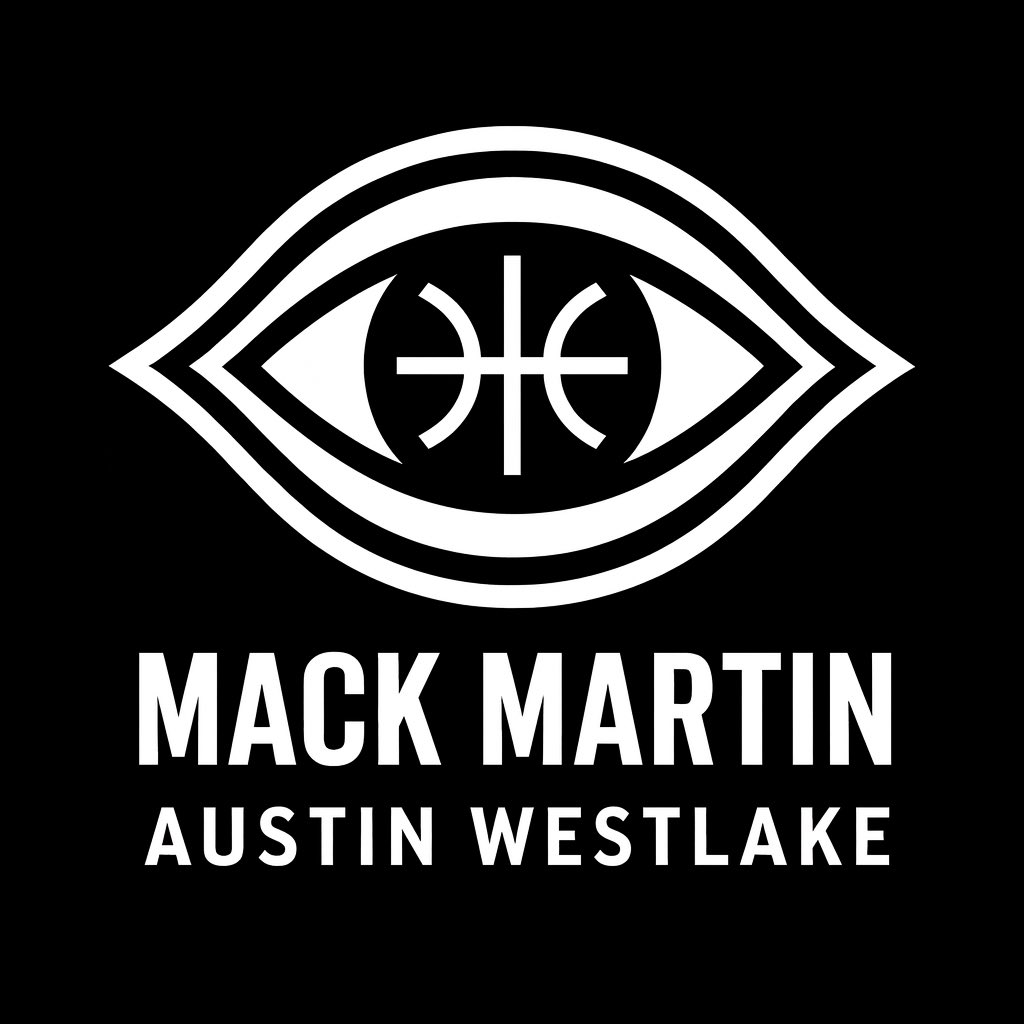 MACK MARTIN
AUSTIN WESTLAKE